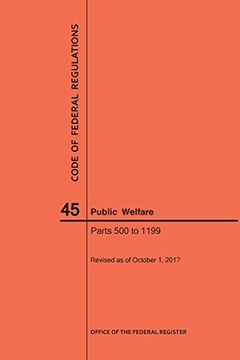 CODE OF FEDERAL REGULATIONS

45 Public Welfare

Parts 500 to 1199

Revised as of October 1, 2017

OFFICE OF THE FEDERAL REGISTER